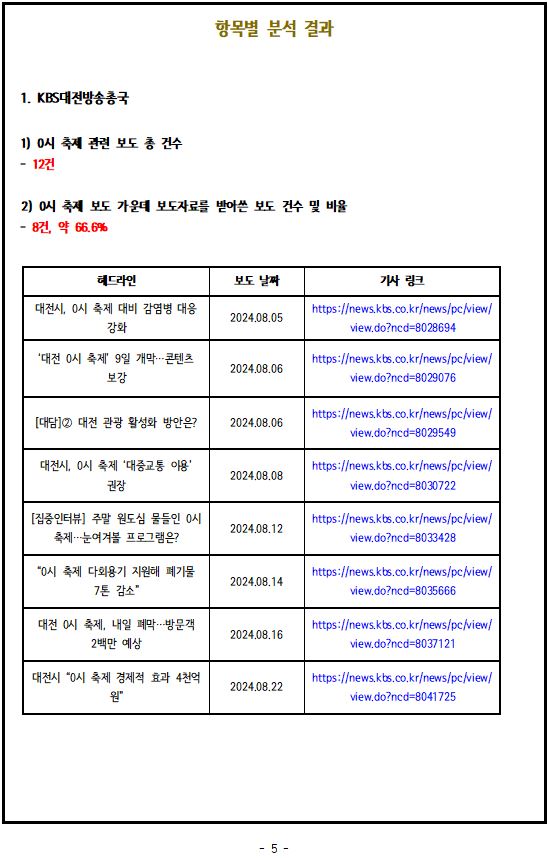 항목별 분석 결과

1. KBS대전방송총국

1) 0시 축제 관련 보도 총 건수
- 12건

2) 0시 축제 보도 가운데 보도자료를 받아쓴 보도 건수 및 비율
- 8건, 약 66.6%

| 헤드라인 | 보도 날짜 | 기사 링크 |
|---|---|---|
| 대전시, 0시 축제 대비 감염병 대응 강화 | 2024.08.05 | https://news.kbs.co.kr/news/pc/view/view.do?ncd=8028694 |
| '대전 0시 축제' 9일 개막…콘텐츠 보강 | 2024.08.06 | https://news.kbs.co.kr/news/pc/view/view.do?ncd=8029076 |
| [대담]② 대전 관광 활성화 방안은? | 2024.08.06 | https://news.kbs.co.kr/news/pc/view/view.do?ncd=8029549 |
| 대전시, 0시 축제 '대중교통 이용' 권장 | 2024.08.08 | https://news.kbs.co.kr/news/pc/view/view.do?ncd=8030722 |
| [집중인터뷰] 주말 원도심 물들인 0시 축제…눈여겨볼 프로그램은? | 2024.08.12 | https://news.kbs.co.kr/news/pc/view/view.do?ncd=8033428 |
| "0시 축제 다회용기 지원해 폐기물 7톤 감소" | 2024.08.14 | https://news.kbs.co.kr/news/pc/view/view.do?ncd=8035666 |
| 대전 0시 축제, 내일 폐막…방문객 2백만 예상 | 2024.08.16 | https://news.kbs.co.kr/news/pc/view/view.do?ncd=8037121 |
| 대전시 "0시 축제 경제적 효과 4천억 원" | 2024.08.22 | https://news.kbs.co.kr/news/pc/view/view.do?ncd=8041725 |

- 5 -